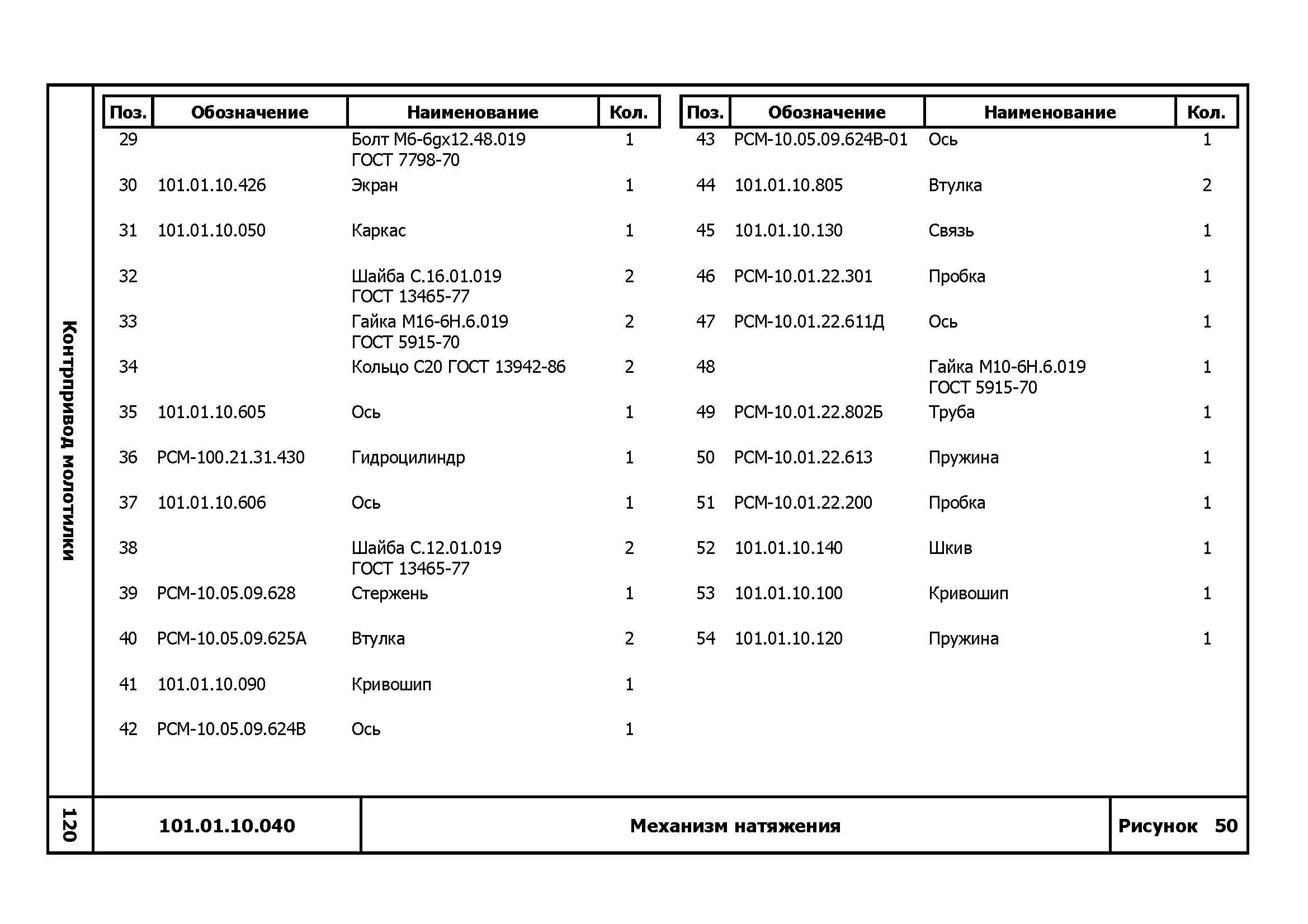 Контрпривод молотилки

| Поз. | Обозначение | Наименование | Кол. |
|---|---|---|---|
| 29 | | Болт М6-6gx12.48.019 ГОСТ 7798-70 | 1 |
| 30 | 101.01.10.426 | Экран | 1 |
| 31 | 101.01.10.050 | Каркас | 1 |
| 32 | | Шайба С.16.01.019 ГОСТ 13465-77 | 2 |
| 33 | | Гайка М16-6Н.6.019 ГОСТ 5915-70 | 2 |
| 34 | | Кольцо С20 ГОСТ 13942-86 | 2 |
| 35 | 101.01.10.605 | Ось | 1 |
| 36 | РСМ-100.21.31.430 | Гидроцилиндр | 1 |
| 37 | 101.01.10.606 | Ось | 1 |
| 38 | | Шайба С.12.01.019 ГОСТ 13465-77 | 2 |
| 39 | РСМ-10.05.09.628 | Стержень | 1 |
| 40 | РСМ-10.05.09.625А | Втулка | 2 |
| 41 | 101.01.10.090 | Кривошип | 1 |
| 42 | РСМ-10.05.09.624В | Ось | 1 |

| Поз. | Обозначение | Наименование | Кол. |
|---|---|---|---|
| 43 | РСМ-10.05.09.624В-01 | Ось | 1 |
| 44 | 101.01.10.805 | Втулка | 2 |
| 45 | 101.01.10.130 | Связь | 1 |
| 46 | РСМ-10.01.22.301 | Пробка | 1 |
| 47 | РСМ-10.01.22.611Д | Ось | 1 |
| 48 | | Гайка М10-6Н.6.019 ГОСТ 5915-70 | 1 |
| 49 | РСМ-10.01.22.802Б | Труба | 1 |
| 50 | РСМ-10.01.22.613 | Пружина | 1 |
| 51 | РСМ-10.01.22.200 | Пробка | 1 |
| 52 | 101.01.10.140 | Шкив | 1 |
| 53 | 101.01.10.100 | Кривошип | 1 |
| 54 | 101.01.10.120 | Пружина | 1 |

120

101.01.10.040 Механизм натяжения Рисунок 50